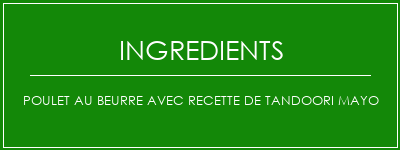 INGREDIENTS

POULET AU BEURRE AVEC RECETTE DE TANDOORI MAYO